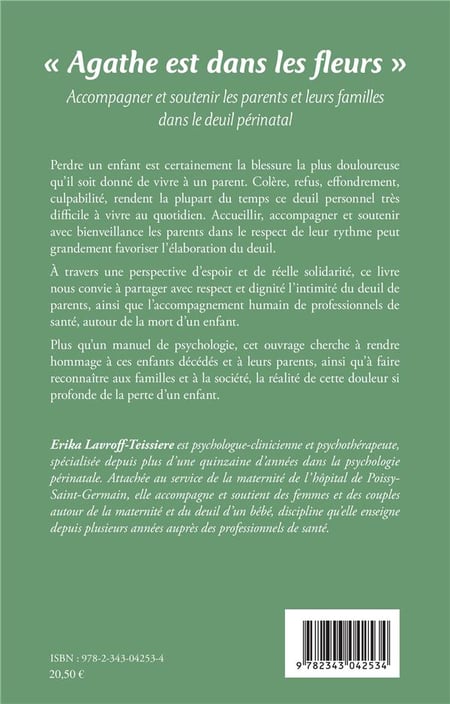 « Agathe est dans les fleurs »

Accompagner et soutenir les parents et leurs familles dans le deuil périnatal

Perdre un enfant est certainement la blessure la plus douloureuse qu'il soit donné de vivre à un parent. Colère, refus, effondrement, culpabilité, rendent la plupart du temps ce deuil personnel très difficile à vivre au quotidien. Accueillir, accompagner et soutenir avec bienveillance les parents dans le respect de leur rythme peut grandement favoriser l'élaboration du deuil.

À travers une perspective d'espoir et de réelle solidarité, ce livre nous convie à partager avec respect et dignité l'intimité du deuil de parents, ainsi que l'accompagnement humain de professionnels de santé, autour de la mort d'un enfant.

Plus qu'un manuel de psychologie, cet ouvrage cherche à rendre hommage à ces enfants décédés et à leurs parents, ainsi qu'à faire reconnaître aux familles et à la société, la réalité de cette douleur si profonde de la perte d'un enfant.

Erika Lavroff-Teissiere est psychologue-clinicienne et psychothérapeute, spécialisée depuis plus d'une quinzaine d'années dans la psychologie périnatale. Attachée au service de la maternité de l'hôpital de Poissy-Saint-Germain, elle accompagne et soutient des femmes et des couples autour de la maternité et du deuil d'un bébé, discipline qu'elle enseigne depuis plusieurs années auprès des professionnels de santé.

ISBN : 978-2-343-04253-4
20,50 €

9 782343 042534